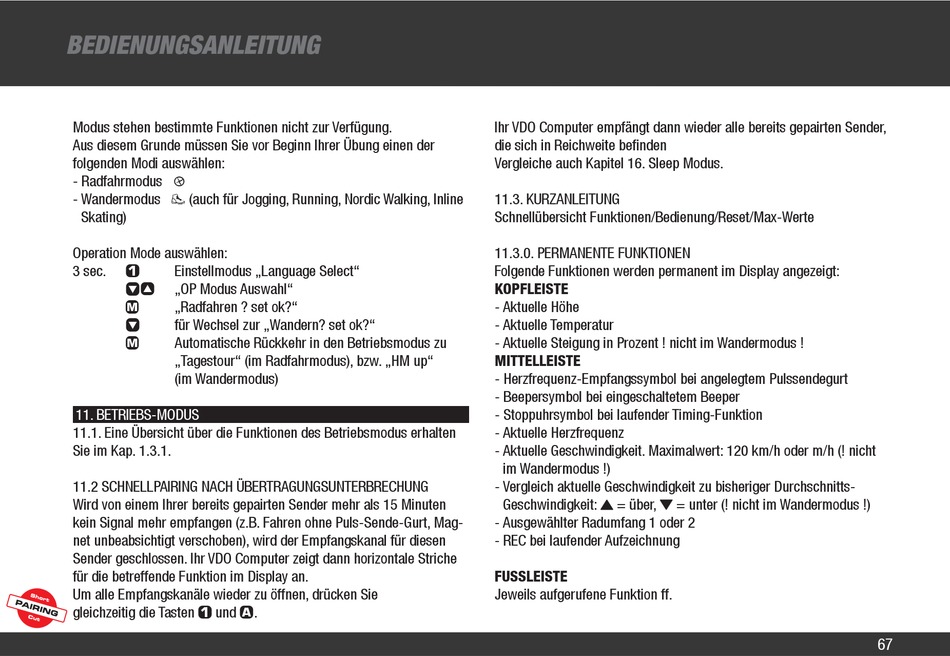 BEDIENUNGSANLEITUNG

Modus stehen bestimmte Funktionen nicht zur Verfügung. Aus diesem Grunde müssen Sie vor Beginn Ihrer Übung einen der folgenden Modi auswählen:
- Radfahrmodus
- Wandermodus (auch für Jogging, Running, Nordic Walking, Inline Skating)

Operation Mode auswählen:
3 sec. 1 Einstellmodus „Language Select“
▼▲ „OP Modus Auswahl“
M „Radfahren ? set ok?“
▼ für Wechsel zur „Wandern? set ok?“
M Automatische Rückkehr in den Betriebsmodus zu „Tagestour“ (im Radfahrmodus), bzw. „HM up“ (im Wandermodus)

11. BETRIEBS-MODUS
11.1. Eine Übersicht über die Funktionen des Betriebsmodus erhalten Sie im Kap. 1.3.1.

11.2 SCHNELLPAIRING NACH ÜBERTRAGUNGSUNTERBRECHUNG
Wird von einem Ihrer bereits gepairten Sender mehr als 15 Minuten kein Signal mehr empfangen (z.B. Fahren ohne Puls-Sende-Gurt, Magnet unbeabsichtigt verschoben), wird der Empfangskanal für diesen Sender geschlossen. Ihr VDO Computer zeigt dann horizontale Striche für die betreffende Funktion im Display an.
Um alle Empfangskanäle wieder zu öffnen, drücken Sie gleichzeitig die Tasten 1 und A.

Short
PAIRING
Cut

Ihr VDO Computer empfängt dann wieder alle bereits gepairten Sender, die sich in Reichweite befinden
Vergleiche auch Kapitel 16. Sleep Modus.

11.3. KURZANLEITUNG
Schnellübersicht Funktionen/Bedienung/Reset/Max-Werte

11.3.0. PERMANENTE FUNKTIONEN
Folgende Funktionen werden permanent im Display angezeigt:
KOPFLEISTE
- Aktuelle Höhe
- Aktuelle Temperatur
- Aktuelle Steigung in Prozent ! nicht im Wandermodus !
MITTELLEISTE
- Herzfrequenz-Empfangssymbol bei angelegtem Pulssendegurt
- Beepersymbol bei eingeschaltetem Beeper
- Stoppuhrsymbol bei laufender Timing-Funktion
- Aktuelle Herzfrequenz
- Aktuelle Geschwindigkeit. Maximalwert: 120 km/h oder m/h (! nicht im Wandermodus !)
- Vergleich aktuelle Geschwindigkeit zu bisheriger Durchschnitts-Geschwindigkeit: ▲ = über, ▼ = unter (! nicht im Wandermodus !)
- Ausgewählter Radumfang 1 oder 2
- REC bei laufender Aufzeichnung

FUSSLEISTE
Jeweils aufgerufene Funktion ff.

67